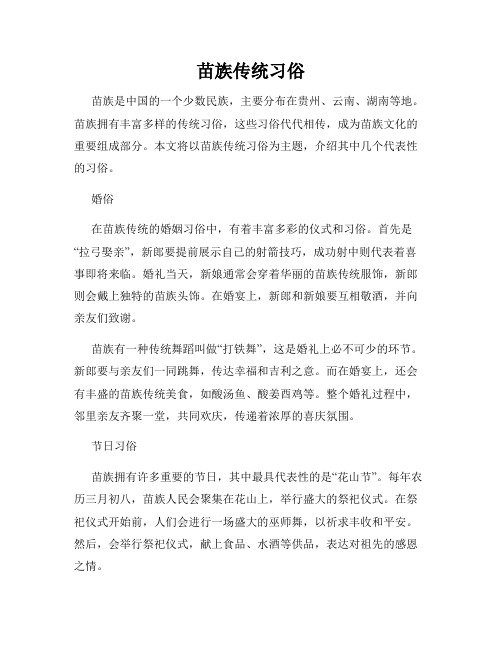 苗族传统习俗

苗族是中国的一个少数民族，主要分布在贵州、云南、湖南等地。苗族拥有丰富多样的传统习俗，这些习俗代代相传，成为苗族文化的重要组成部分。本文将以苗族传统习俗为主题，介绍其中几个代表性的习俗。

婚俗

在苗族传统的婚姻习俗中，有着丰富多彩的仪式和习俗。首先是“拉弓娶亲”，新郎要提前展示自己的射箭技巧，成功射中则代表着喜事即将来临。婚礼当天，新娘通常会穿着华丽的苗族传统服饰，新郎则会戴上独特的苗族头饰。在婚宴上，新郎和新娘要互相敬酒，并向亲友们致谢。

苗族有一种传统舞蹈叫做“打铁舞”，这是婚礼上必不可少的环节。新郎要与亲友们一同跳舞，传达幸福和吉利之意。而在婚宴上，还会有丰盛的苗族传统美食，如酸汤鱼、酸姜西鸡等。整个婚礼过程中，邻里亲友齐聚一堂，共同欢庆，传递着浓厚的喜庆氛围。

节日习俗

苗族拥有许多重要的节日，其中最具代表性的是“花山节”。每年农历三月初八，苗族人民会聚集在花山上，举行盛大的祭祀仪式。在祭祀仪式开始前，人们会进行一场盛大的巫师舞，以祈求丰收和平安。然后，会举行祭祀仪式，献上食品、水酒等供品，表达对祖先的感恩之情。